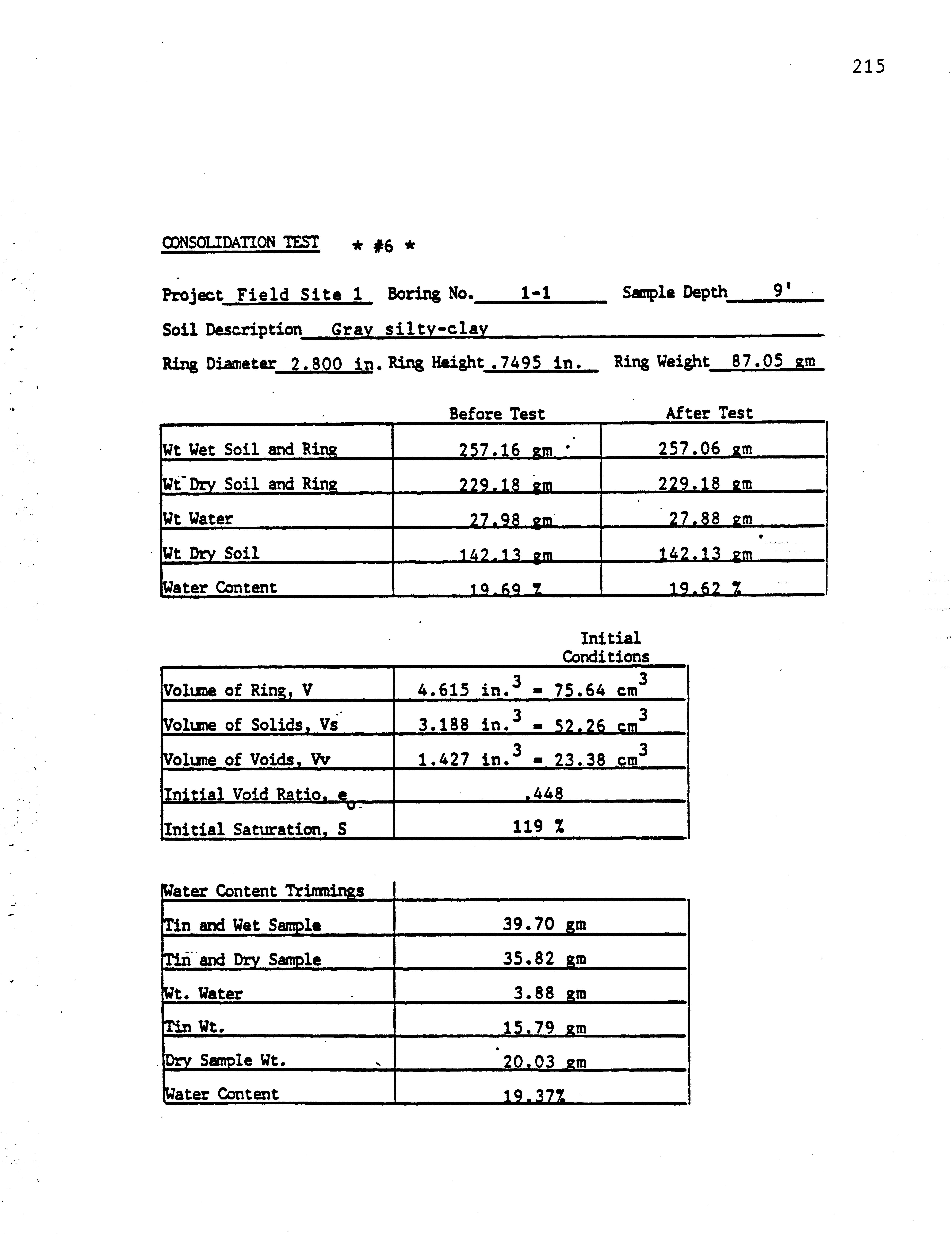 215

CONSOLIDATION TEST * #6 *

Project Field Site 1 Boring No. 1-1 Sample Depth 9'

Soil Description Gray silty-clay

Ring Diameter 2.800 in. Ring Height .7495 in. Ring Weight 87.05 gm

| | Before Test | After Test |
|---|---|---|
| Wt Wet Soil and Ring | 257.16 gm | 257.06 gm |
| Wt Dry Soil and Ring | 229.18 gm | 229.18 gm |
| Wt Water | 27.98 gm | 27.88 gm |
| Wt Dry Soil | 142.13 gm | 142.13 gm |
| Water Content | 19.69 % | 19.62 % |

| | Initial Conditions |
|---|---|
| Volume of Ring, V | 4.615 in.$^3$ = 75.64 cm$^3$ |
| Volume of Solids, Vs | 3.188 in.$^3$ = 52.26 cm$^3$ |
| Volume of Voids, Vv | 1.427 in.$^3$ = 23.38 cm$^3$ |
| Initial Void Ratio, $e_o$ | .448 |
| Initial Saturation, S | 119 % |

| Water Content Trimmings | |
|---|---|
| Tin and Wet Sample | 39.70 gm |
| Tin and Dry Sample | 35.82 gm |
| Wt. Water | 3.88 gm |
| Tin Wt. | 15.79 gm |
| Dry Sample Wt. | 20.03 gm |
| Water Content | 19.37% |